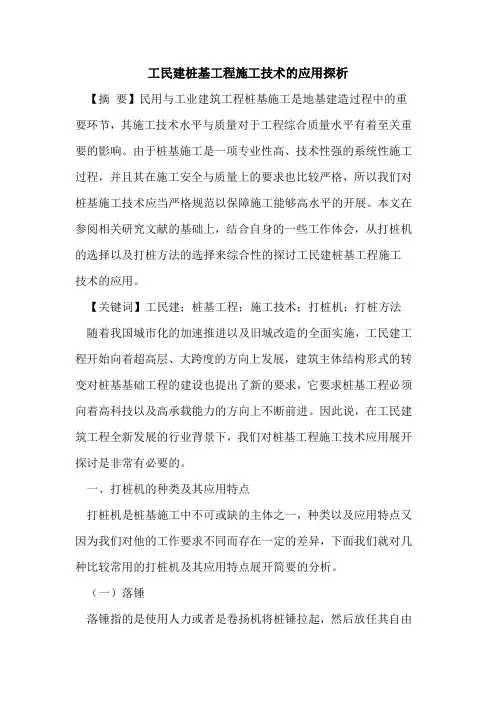 工民建桩基工程施工技术的应用探析

【摘 要】民用与工业建筑工程桩基施工是地基建造过程中的重要环节，其施工技术水平与质量对于工程综合质量水平有着至关重要的影响。由于桩基施工是一项专业性高、技术性强的系统性施工过程，并且其在施工安全与质量上的要求也比较严格，所以我们对桩基施工技术应当严格规范以保障施工能够高水平的开展。本文在参阅相关研究文献的基础上，结合自身的一些工作体会，从打桩机的选择以及打桩方法的选择来综合性的探讨工民建桩基工程施工技术的应用。

【关键词】工民建；桩基工程；施工技术；打桩机；打桩方法

随着我国城市化的加速推进以及旧城改造的全面实施，工民建工程开始向着超高层、大跨度的方向上发展，建筑主体结构形式的转变对桩基基础工程的建设也提出了新的要求，它要求桩基工程必须向着高科技以及高承载能力的方向上不断前进。因此说，在工民建筑工程全新发展的行业背景下，我们对桩基工程施工技术应用展开探讨是非常有必要的。

一、打桩机的种类及其应用特点

打桩机是桩基施工中不可或缺的主体之一，种类以及应用特点又因为我们对他的工作要求不同而存在一定的差异，下面我们就对几种比较常用的打桩机及其应用特点展开简要的分析。

（一）落锤

落锤指的是使用人力或者是卷扬机将桩锤拉起，然后放任其自由